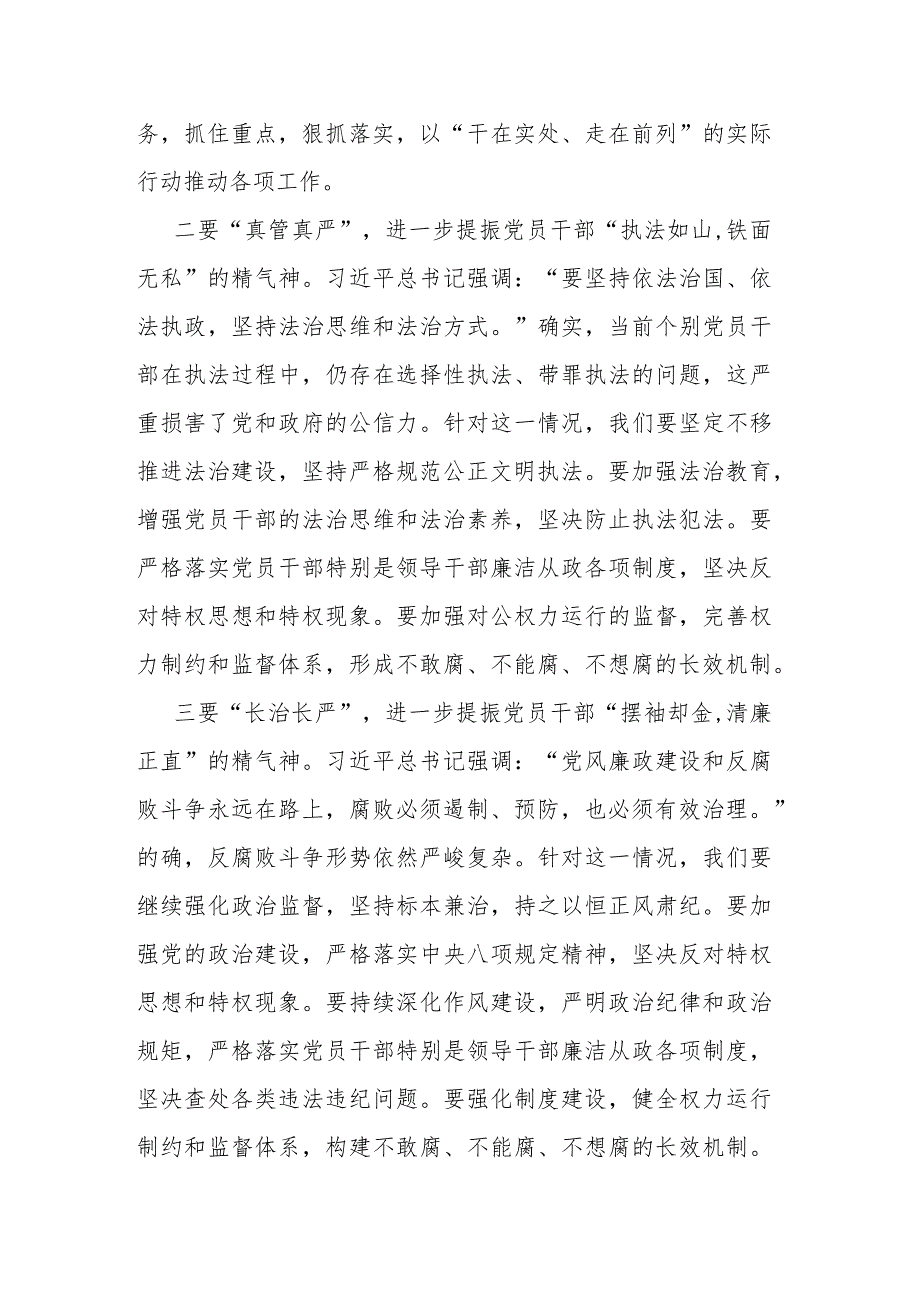 务，抓住重点，狠抓落实，以“干在实处、走在前列”的实际行动推动各项工作。

二要“真管真严”，进一步提振党员干部“执法如山,铁面无私”的精气神。习近平总书记强调：“要坚持依法治国、依法执政，坚持法治思维和法治方式。”确实，当前个别党员干部在执法过程中，仍存在选择性执法、带罪执法的问题，这严重损害了党和政府的公信力。针对这一情况，我们要坚定不移推进法治建设，坚持严格规范公正文明执法。要加强法治教育，增强党员干部的法治思维和法治素养，坚决防止执法犯法。要严格落实党员干部特别是领导干部廉洁从政各项制度，坚决反对特权思想和特权现象。要加强对公权力运行的监督，完善权力制约和监督体系，形成不敢腐、不能腐、不想腐的长效机制。

三要“长治长严”，进一步提振党员干部“摆袖却金,清廉正直”的精气神。习近平总书记强调：“党风廉政建设和反腐败斗争永远在路上，腐败必须遏制、预防，也必须有效治理。”的确，反腐败斗争形势依然严峻复杂。针对这一情况，我们要继续强化政治监督，坚持标本兼治，持之以恒正风肃纪。要加强党的政治建设，严格落实中央八项规定精神，坚决反对特权思想和特权现象。要持续深化作风建设，严明政治纪律和政治规矩，严格落实党员干部特别是领导干部廉洁从政各项制度，坚决查处各类违法违纪问题。要强化制度建设，健全权力运行制约和监督体系，构建不敢腐、不能腐、不想腐的长效机制。